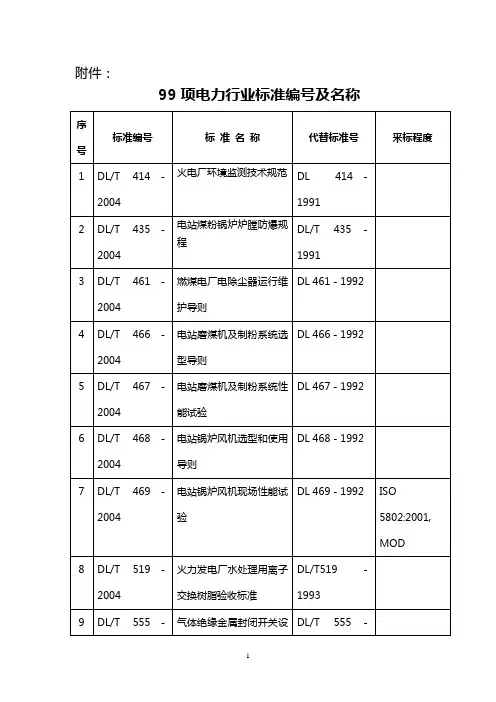 附件：

99 项电力行业标准编号及名称

| 序号 | 标准编号 | 标 准 名 称 | 代替标准号 | 采标程度 |
|---|---|---|---|---|
| 1 | DL/T 414 - 2004 | 火电厂环境监测技术规范 | DL 414 - 1991 | |
| 2 | DL/T 435 - 2004 | 电站煤粉锅炉炉膛防爆规程 | DL/T 435 - 1991 | |
| 3 | DL/T 461 - 2004 | 燃煤电厂电除尘器运行维护导则 | DL 461 - 1992 | |
| 4 | DL/T 466 - 2004 | 电站磨煤机及制粉系统选型导则 | DL 466 - 1992 | |
| 5 | DL/T 467 - 2004 | 电站磨煤机及制粉系统性能试验 | DL 467 - 1992 | |
| 6 | DL/T 468 - 2004 | 电站锅炉风机选型和使用导则 | DL 468 - 1992 | |
| 7 | DL/T 469 - 2004 | 电站锅炉风机现场性能试验 | DL 469 - 1992 | ISO 5802:2001, MOD |
| 8 | DL/T 519 - 2004 | 火力发电厂水处理用离子交换树脂验收标准 | DL/T519 - 1993 | |
| 9 | DL/T 555 - | 气体绝缘金属封闭开关设 | DL/T 555 - | |

1